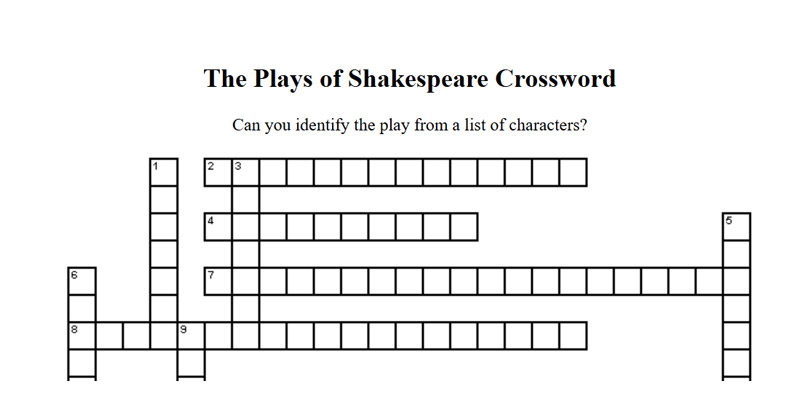 The Plays of Shakespeare Crossword

Can you identify the play from a list of characters?

1 2 3

4 5

6 7

8 9